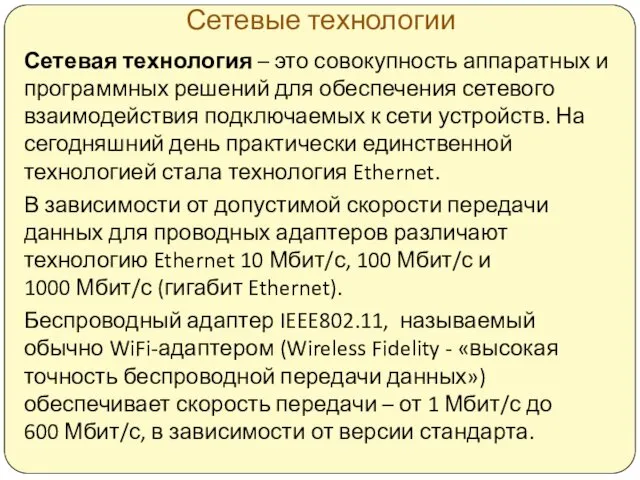 Сетевые технологии

Сетевая технология – это совокупность аппаратных и программных решений для обеспечения сетевого взаимодействия подключаемых к сети устройств. На сегодняшний день практически единственной технологией стала технология Ethernet.

В зависимости от допустимой скорости передачи данных для проводных адаптеров различают технологию Ethernet 10 Мбит/с, 100 Мбит/с и 1000 Мбит/с (гигабит Ethernet).

Беспроводный адаптер IEEE802.11, называемый обычно WiFi-адаптером (Wireless Fidelity - «высокая точность беспроводной передачи данных») обеспечивает скорость передачи – от 1 Мбит/с до 600 Мбит/с, в зависимости от версии стандарта.